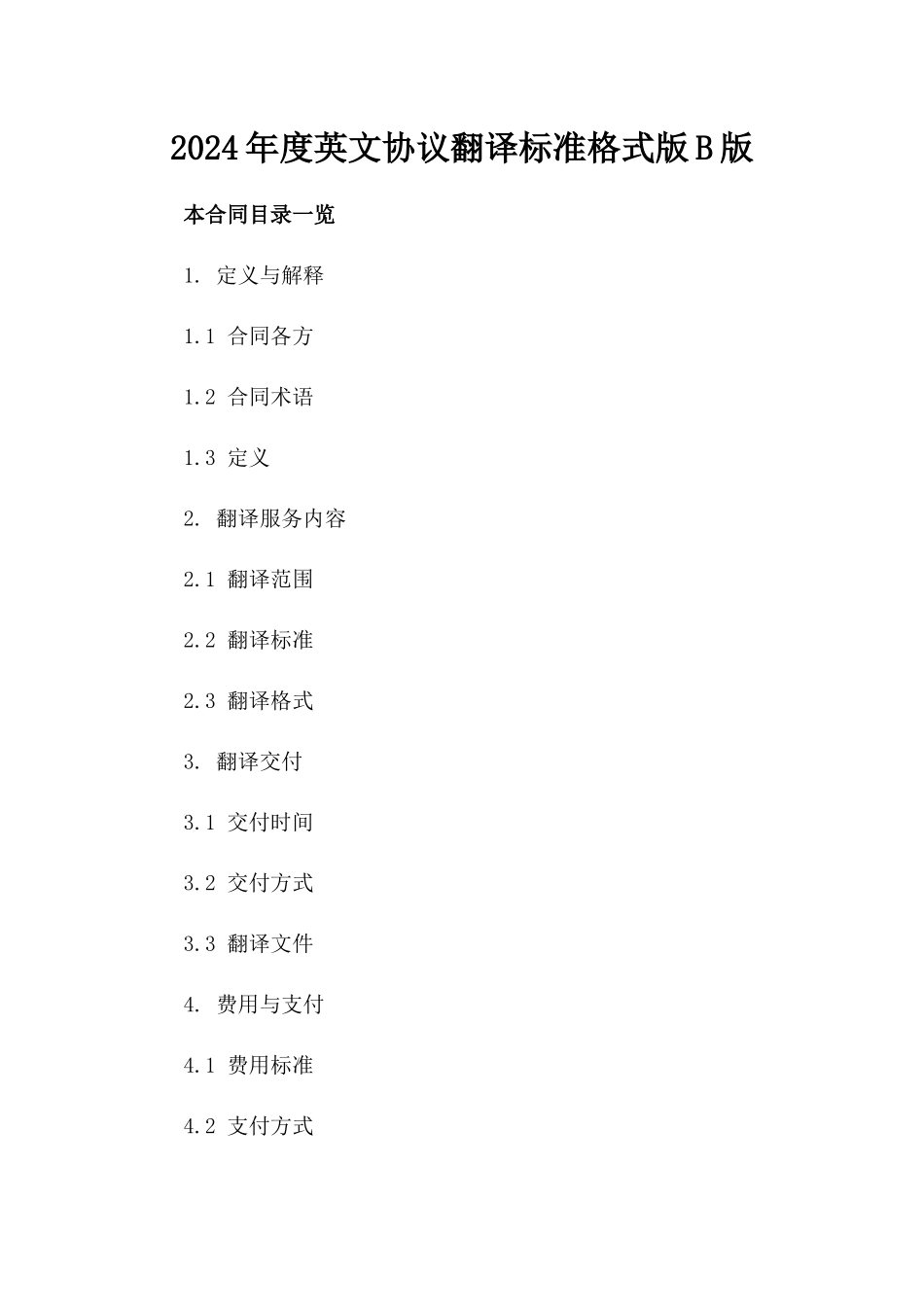 2024年度英文协议翻译标准格式版B版

本合同目录一览

1. 定义与解释

1.1 合同各方

1.2 合同术语

1.3 定义

2. 翻译服务内容

2.1 翻译范围

2.2 翻译标准

2.3 翻译格式

3. 翻译交付

3.1 交付时间

3.2 交付方式

3.3 翻译文件

4. 费用与支付

4.1 费用标准

4.2 支付方式